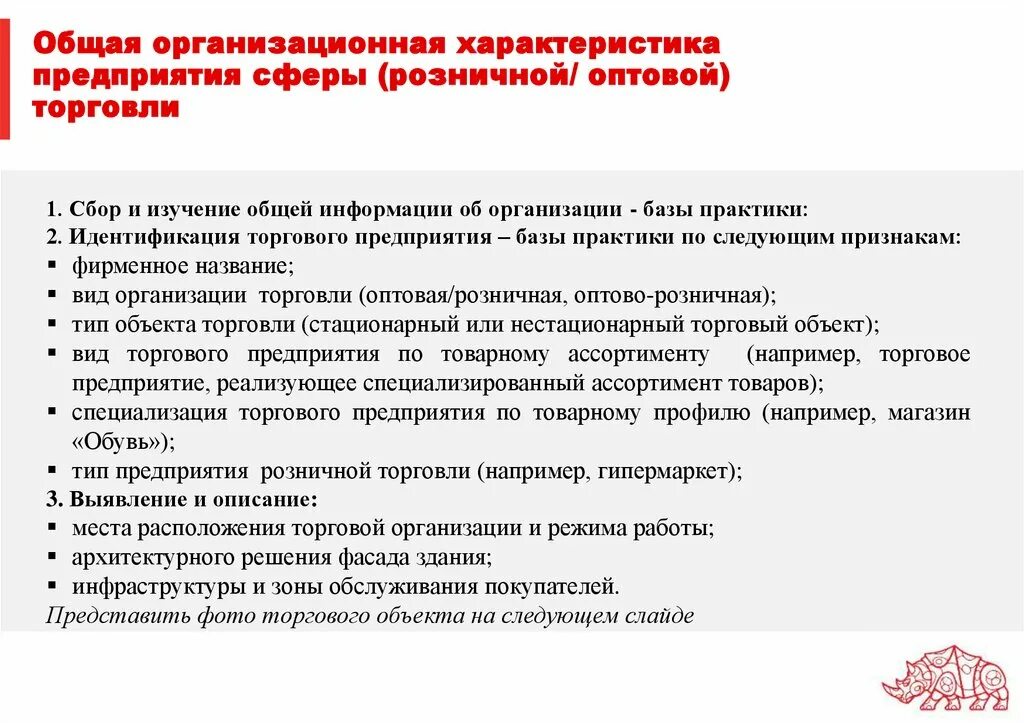 Общая организационная характеристика предприятия сферы (розничной/ оптовой) торговли

1. Сбор и изучение общей информации об организации - базы практики:
2. Идентификация торгового предприятия – базы практики по следующим признакам:
▪ фирменное название;
▪ вид организации торговли (оптовая/розничная, оптово-розничная);
▪ тип объекта торговли (стационарный или нестационарный торговый объект);
▪ вид торгового предприятия по товарному ассортименту (например, торговое предприятие, реализующее специализированный ассортимент товаров);
▪ специализация торгового предприятия по товарному профилю (например, магазин «Обувь»);
▪ тип предприятия розничной торговли (например, гипермаркет);
3. Выявление и описание:
▪ места расположения торговой организации и режима работы;
▪ архитектурного решения фасада здания;
▪ инфраструктуры и зоны обслуживания покупателей.
Представить фото торгового объекта на следующем слайде